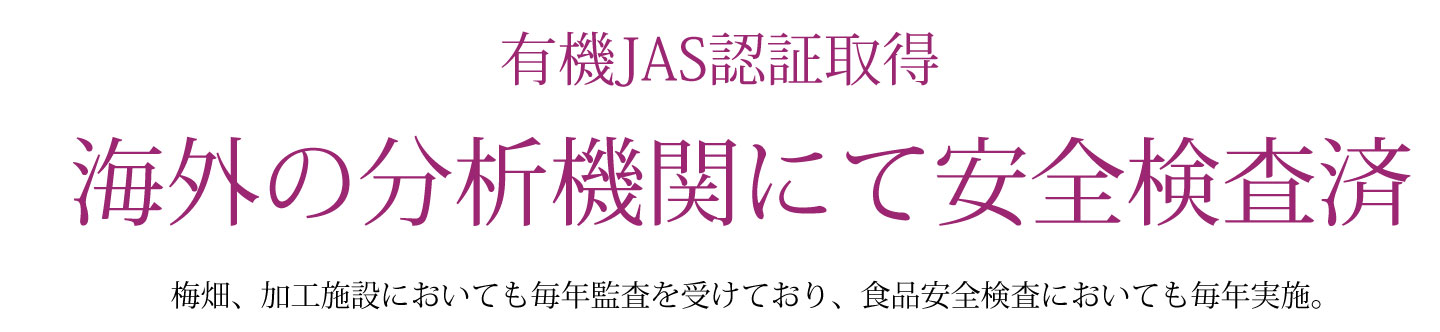 有機JAS認証取得

海外の分析機関にて安全検査済

梅畑、加工施設においても毎年監査を受けており、食品安全検査においても毎年実施。